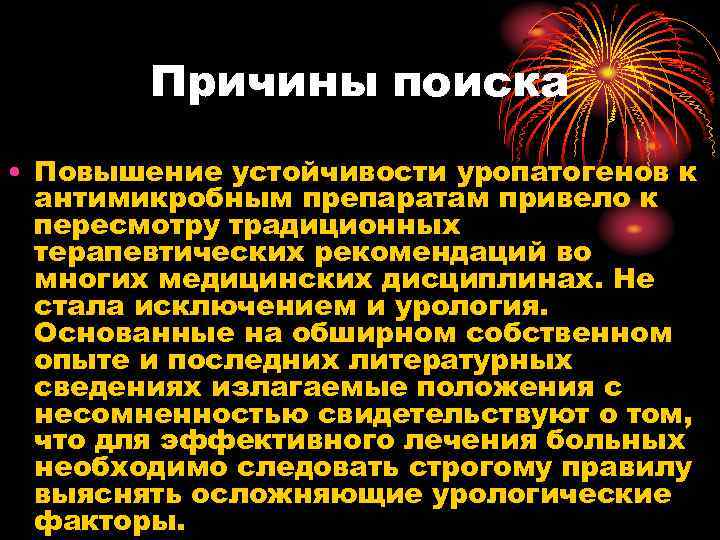 Причины поиска

• Повышение устойчивости уропатогенов к антимикробным препаратам привело к пересмотру традиционных терапевтических рекомендаций во многих медицинских дисциплинах. Не стала исключением и урология. Основанные на обширном собственном опыте и последних литературных сведениях излагаемые положения с несомненностью свидетельствуют о том, что для эффективного лечения больных необходимо следовать строгому правилу выяснять осложняющие урологические факторы.